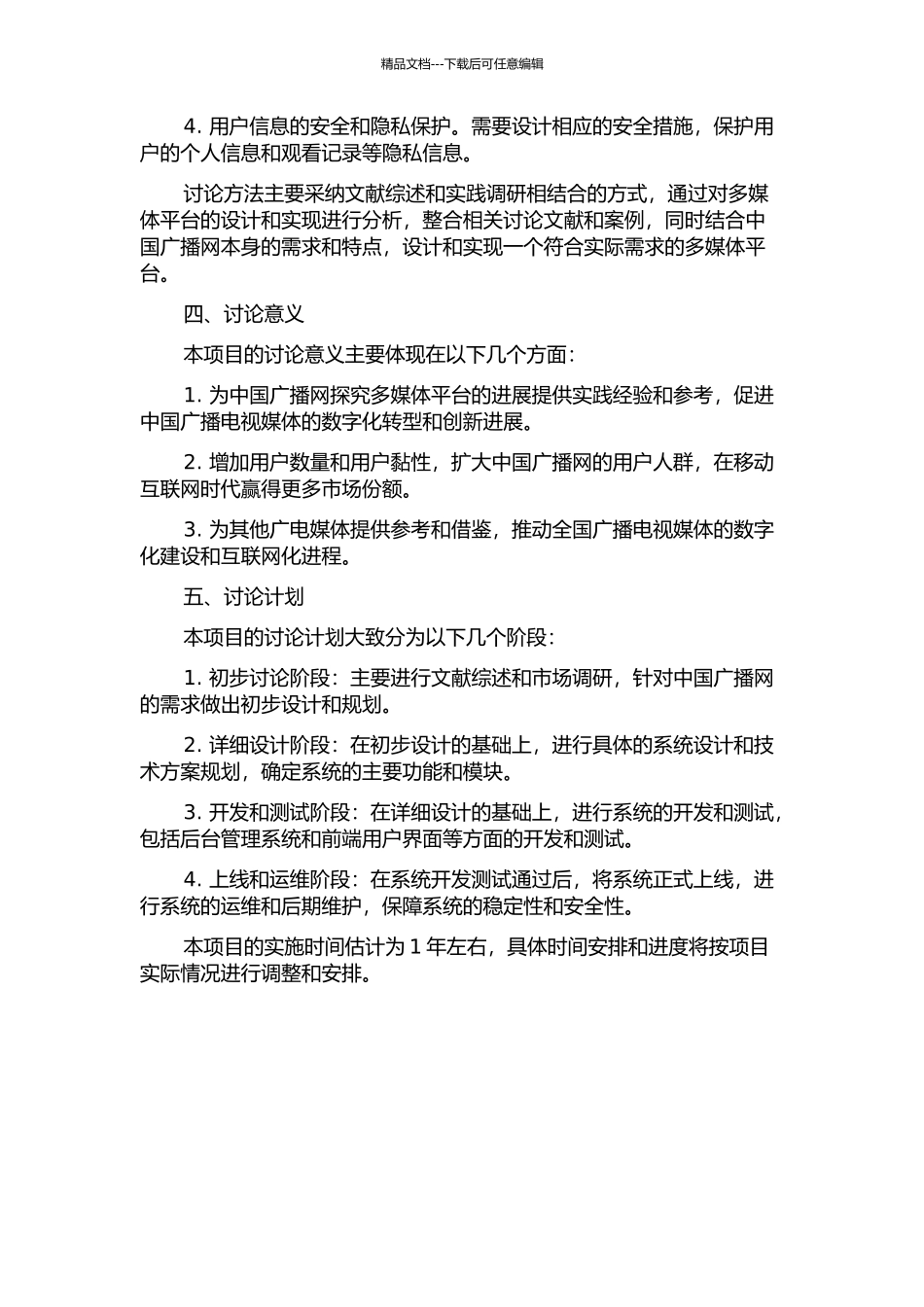 精品文档---下载后可任意编辑

4. 用户信息的安全和隐私保护。需要设计相应的安全措施，保护用户的个人信息和观看记录等隐私信息。

讨论方法主要采纳文献综述和实践调研相结合的方式，通过对多媒体平台的设计和实现进行分析，整合相关讨论文献和案例，同时结合中国广播网本身的需求和特点，设计和实现一个符合实际需求的多媒体平台。

四、讨论意义

本项目的讨论意义主要体现在以下几个方面：

1. 为中国广播网探究多媒体平台的进展提供实践经验和参考，促进中国广播电视媒体的数字化转型和创新进展。

2. 增加用户数量和用户黏性，扩大中国广播网的用户人群，在移动互联网时代赢得更多市场份额。

3. 为其他广电媒体提供参考和借鉴，推动全国广播电视媒体的数字化建设和互联网化进程。

五、讨论计划

本项目的讨论计划大致分为以下几个阶段：

1. 初步讨论阶段：主要进行文献综述和市场调研，针对中国广播网的需求做出初步设计和规划。

2. 详细设计阶段：在初步设计的基础上，进行具体的系统设计和技术方案规划，确定系统的主要功能和模块。

3. 开发和测试阶段：在详细设计的基础上，进行系统的开发和测试，包括后台管理系统和前端用户界面等方面的开发和测试。

4. 上线和运维阶段：在系统开发测试通过后，将系统正式上线，进行系统的运维和后期维护，保障系统的稳定性和安全性。

本项目的实施时间估计为 1 年左右，具体时间安排和进度将按项目实际情况进行调整和安排。